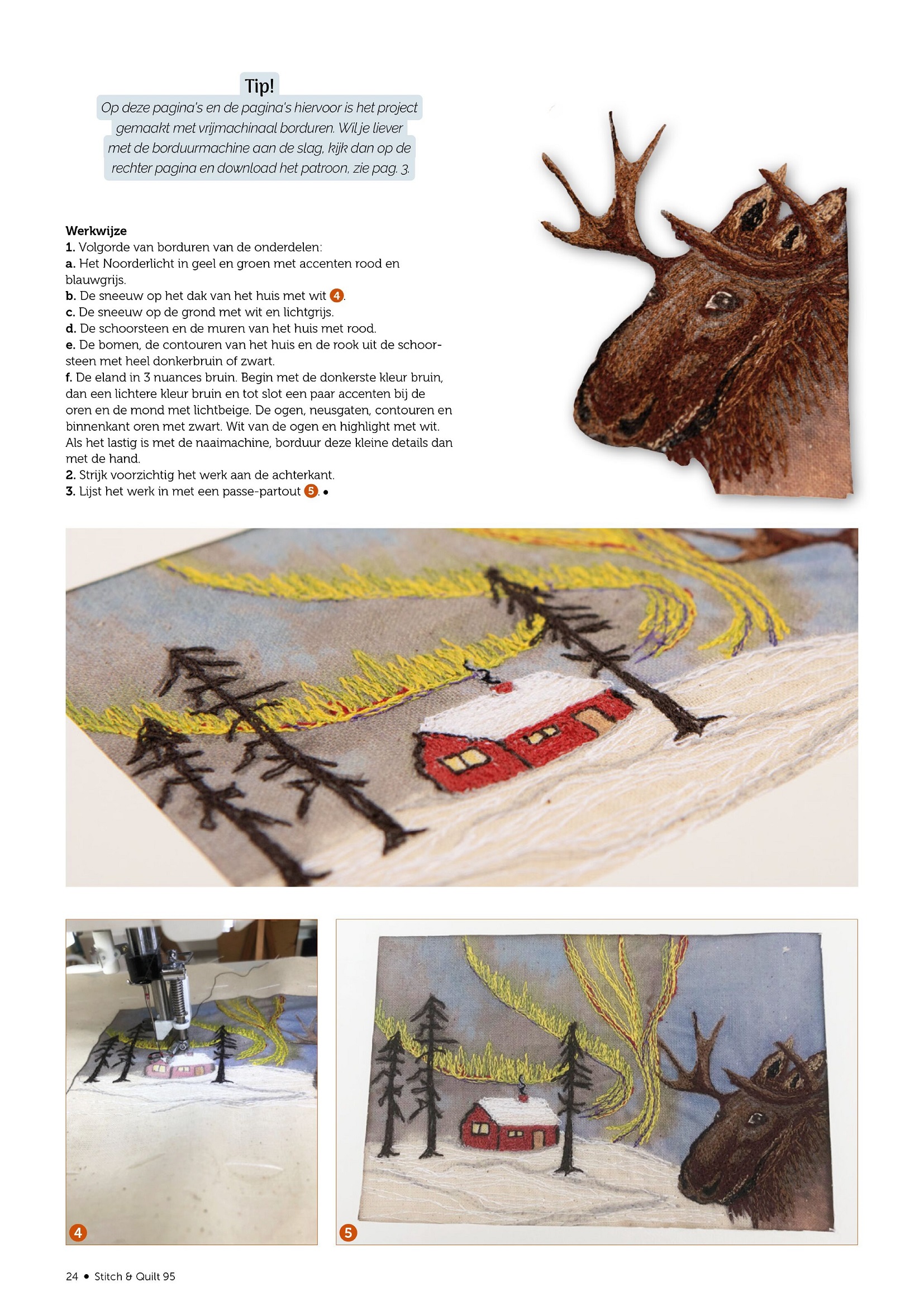 Tip!
Op deze pagina's en de pagina's hiervoor is het project gemaakt met vrijmachinaal borduren. Wil je liever met de borduurmachine aan de slag, kijk dan op de rechter pagina en download het patroon, zie pag. 3.

Werkwijze
1. Volgorde van borduren van de onderdelen:
a. Het Noorderlicht in geel en groen met accenten rood en blauwgrijs.
b. De sneeuw op het dak van het huis met wit 4.
c. De sneeuw op de grond met wit en lichtgrijs.
d. De schoorsteen en de muren van het huis met rood.
e. De bomen, de contouren van het huis en de rook uit de schoorsteen met heel donkerbruin of zwart.
f. De eland in 3 nuances bruin. Begin met de donkerste kleur bruin, dan een lichtere kleur bruin en tot slot een paar accenten bij de oren en de mond met lichtbeige. De ogen, neusgaten, contouren en binnenkant oren met zwart. Wit van de ogen en highlight met wit. Als het lastig is met de naaimachine, borduur deze kleine details dan met de hand.
2. Strijk voorzichtig het werk aan de achterkant.
3. Lijst het werk in met een passe-partout 5. •

4

5

24 • Stitch & Quilt 95